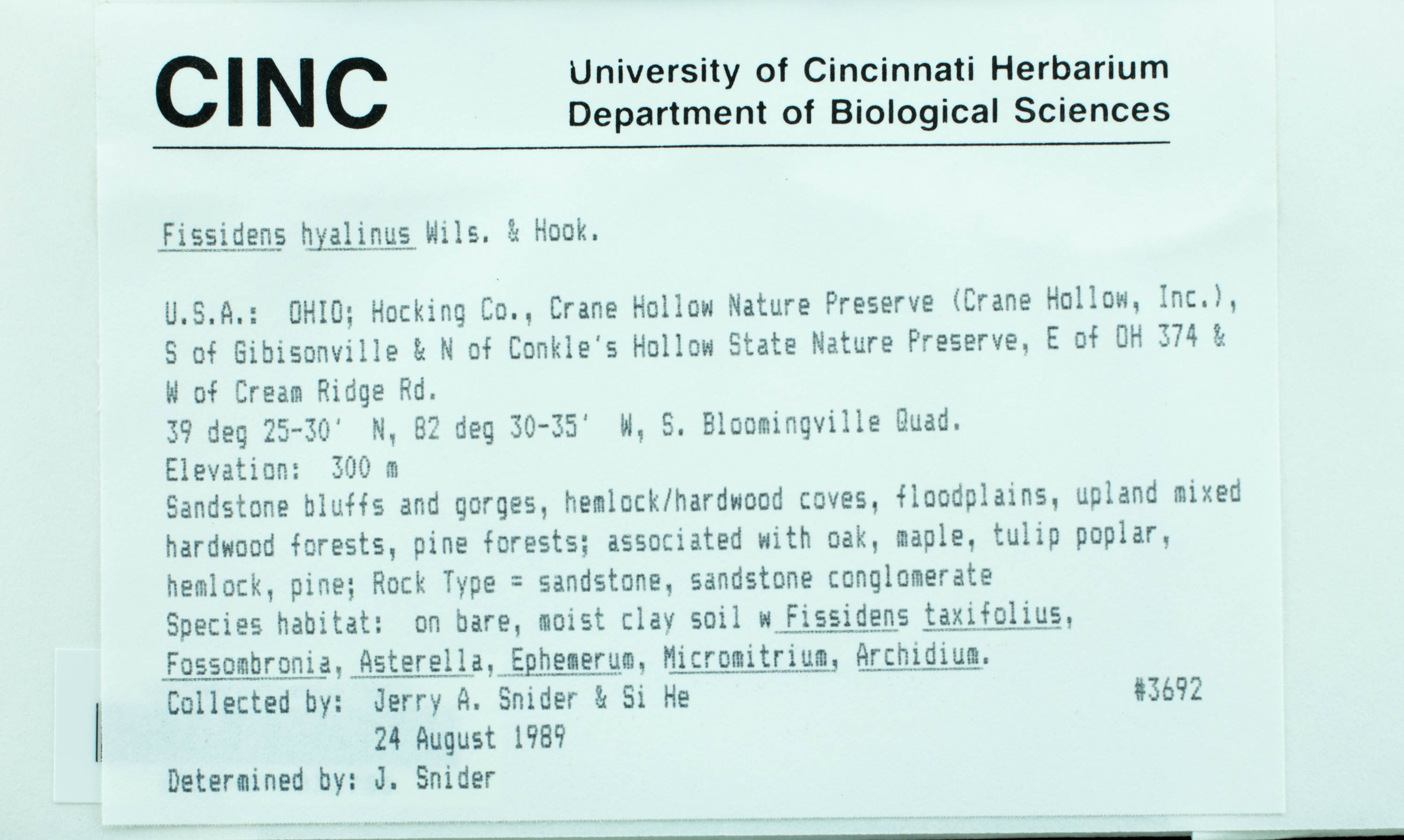 CINC

University of Cincinnati Herbarium
Department of Biological Sciences

Fissidens hyalinus Wils. & Hook.

U.S.A.: OHIO; Hocking Co., Crane Hollow Nature Preserve (Crane Hollow, Inc.), S of Gibisonville & N of Conkle's Hollow State Nature Preserve, E of OH 374 & W of Cream Ridge Rd.
39 deg 25-30' N, 82 deg 30-35' W, S. Bloomingville Quad.
Elevation: 300 m
Sandstone bluffs and gorges, hemlock/hardwood coves, floodplains, upland mixed hardwood forests, pine forests; associated with oak, maple, tulip poplar, hemlock, pine; Rock Type = sandstone, sandstone conglomerate
Species habitat: on bare, moist clay soil w Fissidens taxifolius, Fossombronia, Asterella, Ephemerum, Micromitrium, Archidium.
Collected by: Jerry A. Snider & Si He #3692
24 August 1989
Determined by: J. Snider